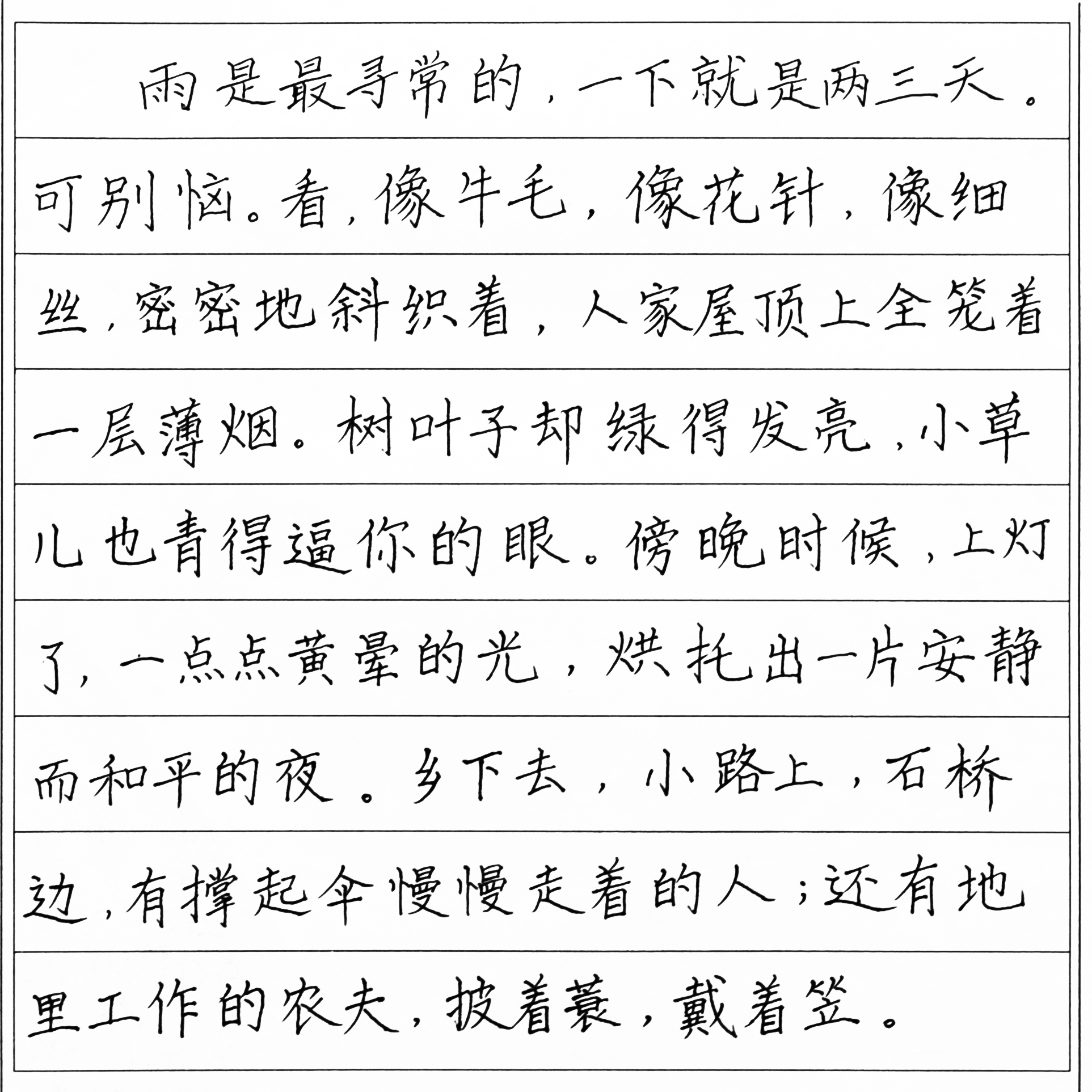 雨是最寻常的，一下就是两三天。可别恼。看，像牛毛，像花针，像细丝，密密地斜织着，人家屋顶上全笼着一层薄烟。树叶子却绿得发亮，小草儿也青得逼你的眼。傍晚时候，上灯了，一点点黄晕的光，烘托出一片安静而和平的夜。乡下去，小路上，石桥边，有撑起伞慢慢走着的人；还有地里工作的农夫，披着蓑，戴着笠。